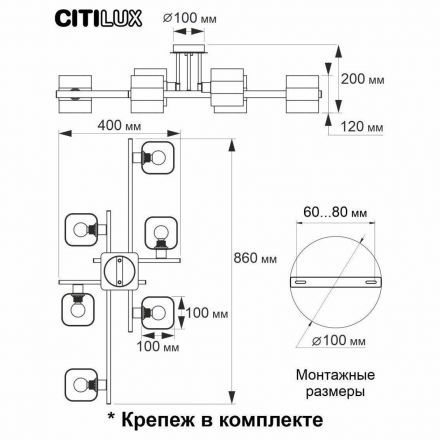 CITILUX

⌀100 мм

200 мм

120 мм

400 мм

860 мм

100 мм

100 мм

60...80 мм

⌀100 мм

Монтажные размеры

* Крепеж в комплекте